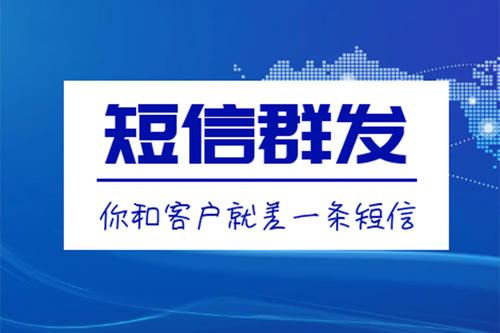 短信群发

你和客户就差一条短信